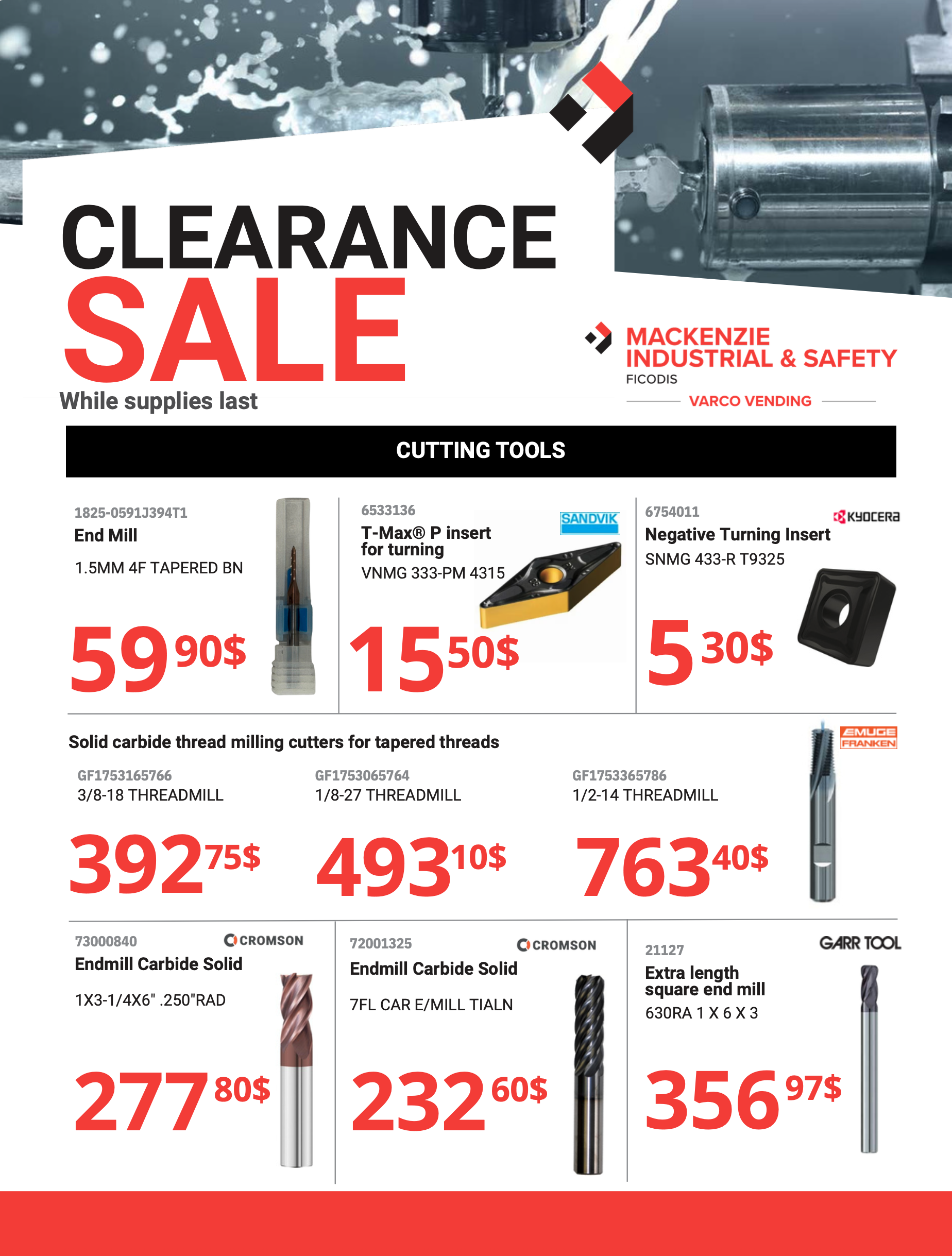 CLEARANCE
SALE
While supplies last

MACKENZIE
INDUSTRIAL & SAFETY
FICODIS
VARCO VENDING

CUTTING TOOLS

1825-0591J394T1
End Mill
1.5MM 4F TAPERED BN
59 90$

6533136
SANDVIK
T-Max® P insert for turning
VNMG 333-PM 4315
15 50$

6754011
KYOCERA
Negative Turning Insert
SNMG 433-R T9325
5 30$

Solid carbide thread milling cutters for tapered threads
EMUGE FRANKEN

GF1753165766
3/8-18 THREADMILL
392 75$

GF1753065764
1/8-27 THREADMILL
493 10$

GF1753365786
1/2-14 THREADMILL
763 40$

73000840
CROMSON
Endmill Carbide Solid
1X3-1/4X6" .250"RAD
277 80$

72001325
CROMSON
Endmill Carbide Solid
7FL CAR E/MILL TIALN
232 60$

21127
GARR TOOL
Extra length square end mill
630RA 1 X 6 X 3
356 97$